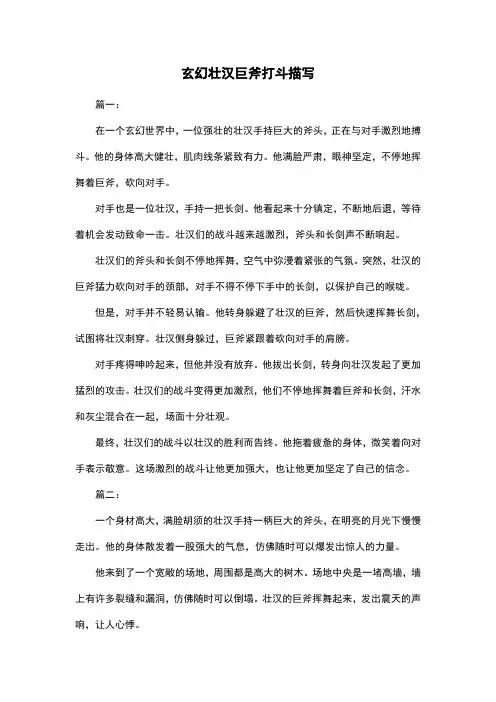 玄幻壮汉巨斧打斗描写

篇一：

在一个玄幻世界中，一位强壮的壮汉手持巨大的斧头，正在与对手激烈地搏斗。他的身体高大健壮，肌肉线条紧致有力。他满脸严肃，眼神坚定，不停地挥舞着巨斧，砍向对手。

对手也是一位壮汉，手持一把长剑。他看起来十分镇定，不断地后退，等待着机会发动致命一击。壮汉们的战斗越来越激烈，斧头和长剑声不断响起。

壮汉们的斧头和长剑不停地挥舞，空气中弥漫着紧张的气氛。突然，壮汉的巨斧猛力砍向对手的颈部，对手不得不停下手中的长剑，以保护自己的喉咙。

但是，对手并不轻易认输。他转身躲避了壮汉的巨斧，然后快速挥舞长剑，试图将壮汉刺穿。壮汉侧身躲过，巨斧紧跟着砍向对手的肩膀。

对手疼得呻吟起来，但他并没有放弃。他拔出长剑，转身向壮汉发起了更加猛烈的攻击。壮汉们的战斗变得更加激烈，他们不停地挥舞着巨斧和长剑，汗水和灰尘混合在一起，场面十分壮观。

最终，壮汉们的战斗以壮汉的胜利而告终。他拖着疲惫的身体，微笑着向对手表示敬意。这场激烈的战斗让他更加强大，也让他更加坚定了自己的信念。

篇二：

一个身材高大，满脸胡须的壮汉手持一柄巨大的斧头，在明亮的月光下慢慢走出。他的身体散发着一股强大的气息，仿佛随时可以爆发出惊人的力量。

他来到了一个宽敞的场地，周围都是高大的树木。场地中央是一堵高墙，墙上有许多裂缝和漏洞，仿佛随时可以倒塌。壮汉的巨斧挥舞起来，发出震天的声响，让人心悸。